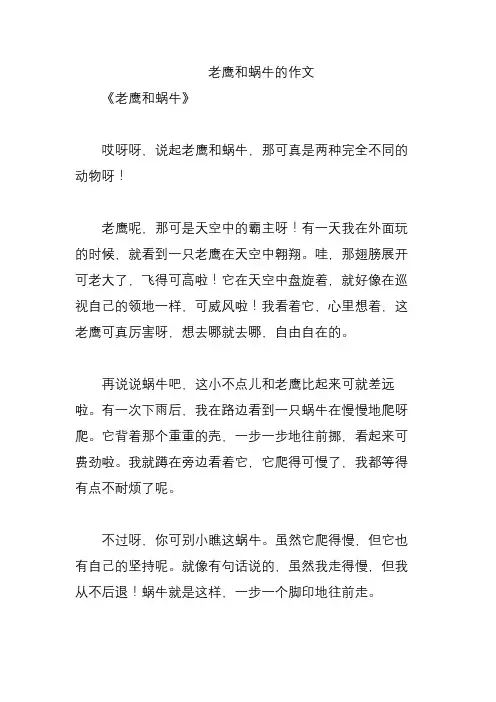 老鹰和蜗牛的作文

《老鹰和蜗牛》

哎呀呀，说起老鹰和蜗牛，那可真是两种完全不同的动物呀！

老鹰呢，那可是天空中的霸主呀！有一天我在外面玩的时候，就看到一只老鹰在天空中翱翔。哇，那翅膀展开可老大了，飞得可高啦！它在天空中盘旋着，就好像在巡视自己的领地一样，可威风啦！我看着它，心里想着，这老鹰可真厉害呀，想去哪就去哪，自由自在的。

再说说蜗牛吧，这小不点儿和老鹰比起来可就差远啦。有一次下雨后，我在路边看到一只蜗牛在慢慢地爬呀爬。它背着那个重重的壳，一步一步地往前挪，看起来可费劲啦。我就蹲在旁边看着它，它爬得可慢了，我都等得有点不耐烦了呢。

不过呀，你可别小瞧这蜗牛。虽然它爬得慢，但它也有自己的坚持呢。就像有句话说的，虽然我走得慢，但我从不后退！蜗牛就是这样，一步一个脚印地往前走。